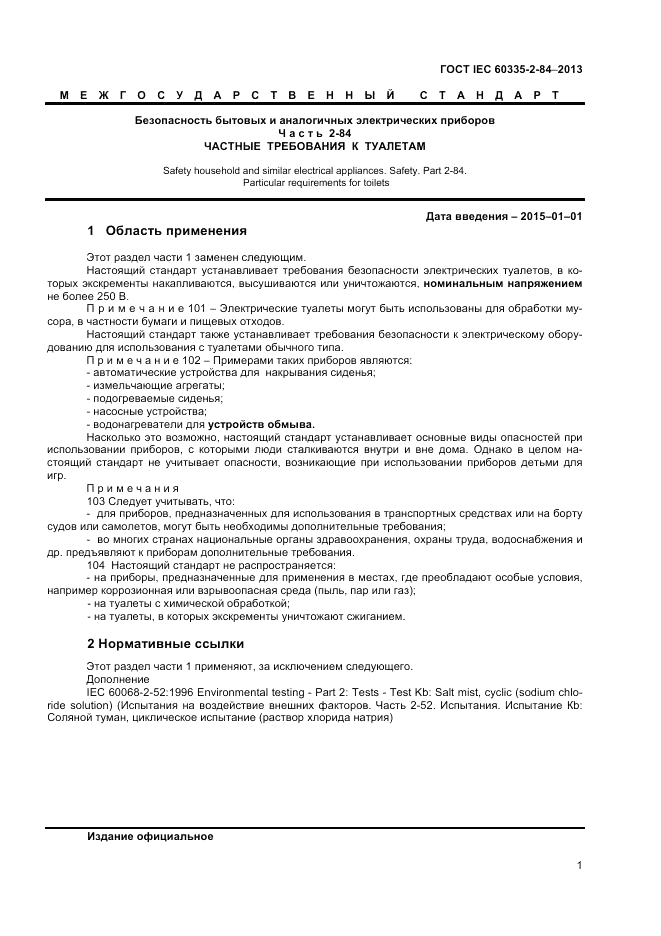 ГОСТ IEC 60335-2-84–2013

МЕЖГОСУДАРСТВЕННЫЙ СТАНДАРТ

Безопасность бытовых и аналогичных электрических приборов
Часть 2-84
ЧАСТНЫЕ ТРЕБОВАНИЯ К ТУАЛЕТАМ

Safety household and similar electrical appliances. Safety. Part 2-84.
Particular requirements for toilets

Дата введения – 2015–01–01

1 Область применения

Этот раздел части 1 заменен следующим.

Настоящий стандарт устанавливает требования безопасности электрических туалетов, в которых экскременты накапливаются, высушиваются или уничтожаются, номинальным напряжением не более 250 В.

Примечание 101 – Электрические туалеты могут быть использованы для обработки мусора, в частности бумаги и пищевых отходов.

Настоящий стандарт также устанавливает требования безопасности к электрическому оборудованию для использования с туалетами обычного типа.

Примечание 102 – Примерами таких приборов являются:
- автоматические устройства для накрывания сиденья;
- измельчающие агрегаты;
- подогреваемые сиденья;
- насосные устройства;
- водонагреватели для устройств обмыва.

Насколько это возможно, настоящий стандарт устанавливает основные виды опасностей при использовании приборов, с которыми люди сталкиваются внутри и вне дома. Однако в целом настоящий стандарт не учитывает опасности, возникающие при использовании приборов детьми для игр.

Примечания

103 Следует учитывать, что:
- для приборов, предназначенных для использования в транспортных средствах или на борту судов или самолетов, могут быть необходимы дополнительные требования;
- во многих странах национальные органы здравоохранения, охраны труда, водоснабжения и др. предъявляют к приборам дополнительные требования.

104 Настоящий стандарт не распространяется:
- на приборы, предназначенные для применения в местах, где преобладают особые условия, например коррозионная или взрывоопасная среда (пыль, пар или газ);
- на туалеты с химической обработкой;
- на туалеты, в которых экскременты уничтожают сжиганием.

2 Нормативные ссылки

Этот раздел части 1 применяют, за исключением следующего.

Дополнение

IEC 60068-2-52:1996 Environmental testing - Part 2: Tests - Test Kb: Salt mist, cyclic (sodium chloride solution) (Испытания на воздействие внешних факторов. Часть 2-52. Испытания. Испытание Kb: Соляной туман, циклическое испытание (раствор хлорида натрия)

Издание официальное

1